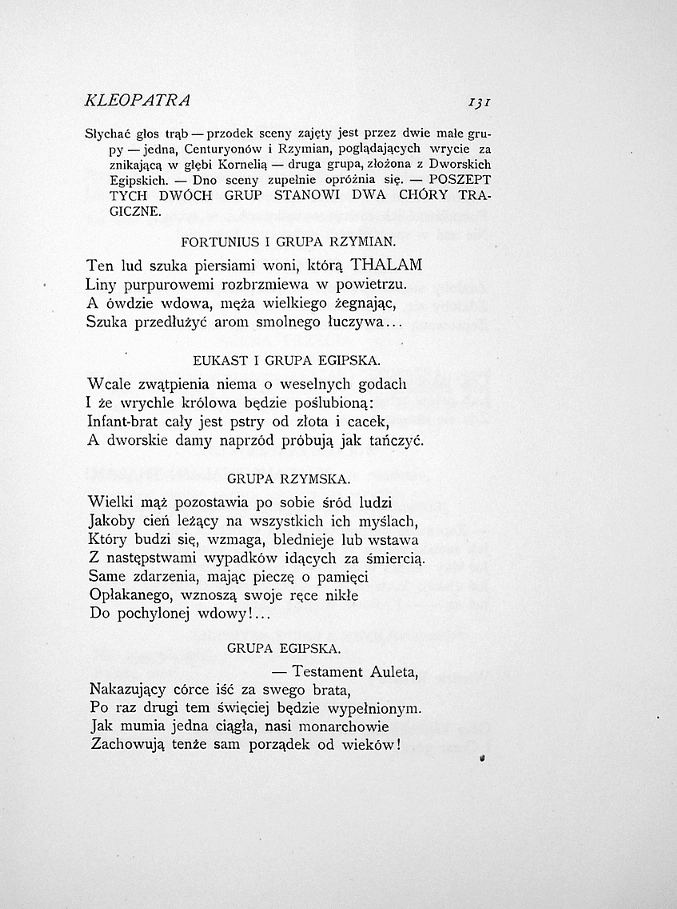 KLEOPATRA 131

Słychać głos trąb — przodek sceny zajęty jest przez dwie małe grupy — jedna, Centuryonów i Rzymian, poglądających wrycie za znikającą w głębi Kornelią — druga grupa, złożona z Dworskich Egipskich. — Dno sceny zupełnie opróżnia się. — POSZEPT TYCH DWÓCH GRUP STANOWI DWA CHÓRY TRAGICZNE.

FORTUNIUS I GRUPA RZYMIAN.

Ten lud szuka piersiami woni, którą THALAM
Liny purpurowemi rozbrzmiewa w powietrzu.
A ówdzie wdowa, męża wielkiego żegnając,
Szuka przedłużyć arom smolnego łuczywa...

EUKAST I GRUPA EGIPSKA.

Wcale zwątpienia niema o weselnych godach
I że wrychle królowa będzie poślubioną:
Infant-brat cały jest pstry od złota i cacek,
A dworskie damy naprzód próbują jak tańczyć.

GRUPA RZYMSKA.

Wielki mąż pozostawia po sobie śród ludzi
Jakoby cień leżący na wszystkich ich myślach,
Który budzi się, wzmaga, blednieje lub wstawa
Z następstwami wypadków idących za śmiercią.
Same zdarzenia, mając pieczę o pamięci
Opłakanego, wznoszą swoje ręce nikłe
Do pochylonej wdowy!...

GRUPA EGIPSKA.

— Testament Auleta,
Nakazujący córce iść za swego brata,
Po raz drugi tem święciej będzie wypełnionym.
Jak mumia jedna ciągła, nasi monarchowie
Zachowują tenże sam porządek od wieków!